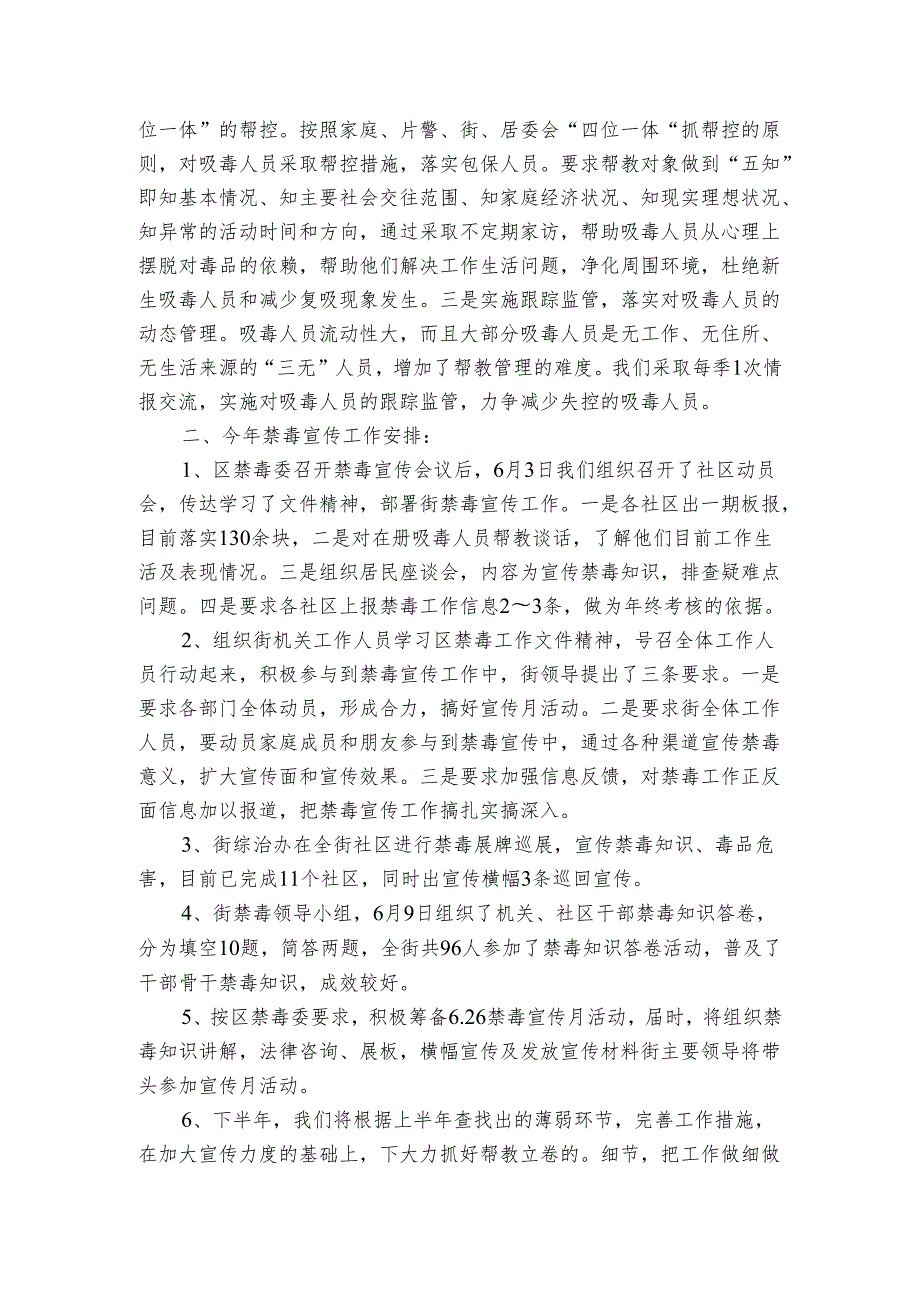 位一体”的帮控。按照家庭、片警、街、居委会“四位一体“抓帮控的原则，对吸毒人员采取帮控措施，落实包保人员。要求帮教对象做到“五知”即知基本情况、知主要社会交往范围、知家庭经济状况、知现实理想状况、知异常的活动时间和方向，通过采取不定期家访，帮助吸毒人员从心理上摆脱对毒品的依赖，帮助他们解决工作生活问题，净化周围环境，杜绝新生吸毒人员和减少复吸现象发生。三是实施跟踪监管，落实对吸毒人员的动态管理。吸毒人员流动性大，而且大部分吸毒人员是无工作、无住所、无生活来源的“三无”人员，增加了帮教管理的难度。我们采取每季1次情报交流，实施对吸毒人员的跟踪监管，力争减少失控的吸毒人员。

二、今年禁毒宣传工作安排：

1、区禁毒委召开禁毒宣传会议后，6月3日我们组织召开了社区动员会，传达学习了文件精神，部署街禁毒宣传工作。一是各社区出一期板报，目前落实130余块，二是对在册吸毒人员帮教谈话，了解他们目前工作生活及表现情况。三是组织居民座谈会，内容为宣传禁毒知识，排查疑难点问题。四是要求各社区上报禁毒工作信息2～3条，做为年终考核的依据。

2、组织街机关工作人员学习区禁毒工作文件精神，号召全体工作人员行动起来，积极参与到禁毒宣传工作中，街领导提出了三条要求。一是要求各部门全体动员，形成合力，搞好宣传月活动。二是要求街全体工作人员，要动员家庭成员和朋友参与到禁毒宣传中，通过各种渠道宣传禁毒意义，扩大宣传面和宣传效果。三是要求加强信息反馈，对禁毒工作正反面信息加以报道，把禁毒宣传工作搞扎实搞深入。

3、街综治办在全街社区进行禁毒展牌巡展，宣传禁毒知识、毒品危害，目前已完成11个社区，同时出宣传横幅3条巡回宣传。

4、街禁毒领导小组，6月9日组织了机关、社区干部禁毒知识答卷，分为填空10题，简答两题，全街共96人参加了禁毒知识答卷活动，普及了干部骨干禁毒知识，成效较好。

5、按区禁毒委要求，积极筹备6.26禁毒宣传月活动，届时，将组织禁毒知识讲解，法律咨询、展板，横幅宣传及发放宣传材料街主要领导将带头参加宣传月活动。

6、下半年，我们将根据上半年查找出的薄弱环节，完善工作措施，在加大宣传力度的基础上，下大力抓好帮教立卷的。细节，把工作做细做